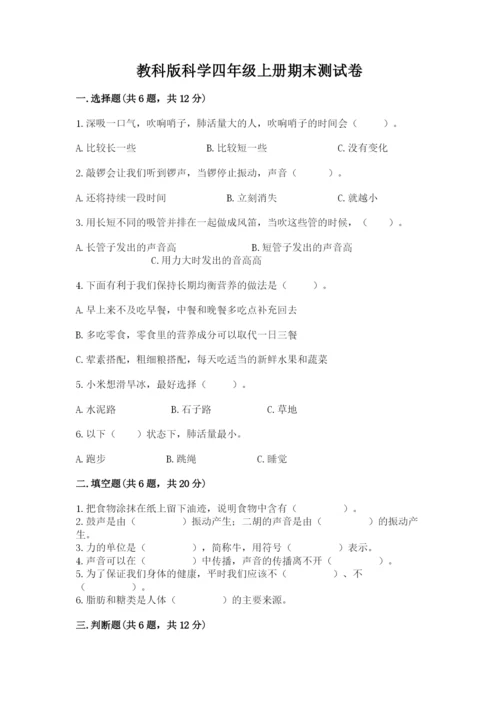 教科版科学四年级上册期末测试卷

一.选择题(共6题，共12分)

1.深吸一口气，吹响哨子，肺活量大的人，吹响哨子的时间会（　　）。

A.比较长一些　　B.比较短一些　　C.没有变化

2.敲锣会让我们听到锣声，当锣停止振动，声音（　　）。

A.还将持续一段时间　　B.立刻消失　　C.就越小

3.用长短不同的吸管并排在一起做成风笛，当吹这些管的时候，（　　）。

A.长管子发出的声音高　　B.短管子发出的声音高　　C.用力大时发出的音高高

4.下面有利于我们保持长期均衡营养的做法是（　　）。

A.早上来不及吃早餐，中餐和晚餐多吃点补充回去

B.多吃零食，零食里的营养成分可以取代一日三餐

C.荤素搭配，粗细粮搭配，每天吃适当的新鲜水果和蔬菜

5.小米想滑旱冰，最好选择（　　）。

A.水泥路　　B.石子路　　C.草地

6.以下（　）状态下，肺活量最小。

A.跑步　　B.跳绳　　C.睡觉

二.填空题(共6题，共20分)

1.把食物涂抹在纸上留下油迹，说明食物中含有（　　）。
2.鼓声是由（　　）振动产生；二胡的声音是由（　　）的振动产生。
3.力的单位是（　　），简称牛，用符号（　　）表示。
4.声音可以在（　　）中传播，声音的传播离不开（　　）。
5.为了保证我们身体的健康，平时我们应该不（　　）、不（　　）。
6.脂肪和糖类是人体（　　）的主要来源。

三.判断题(共6题，共12分)